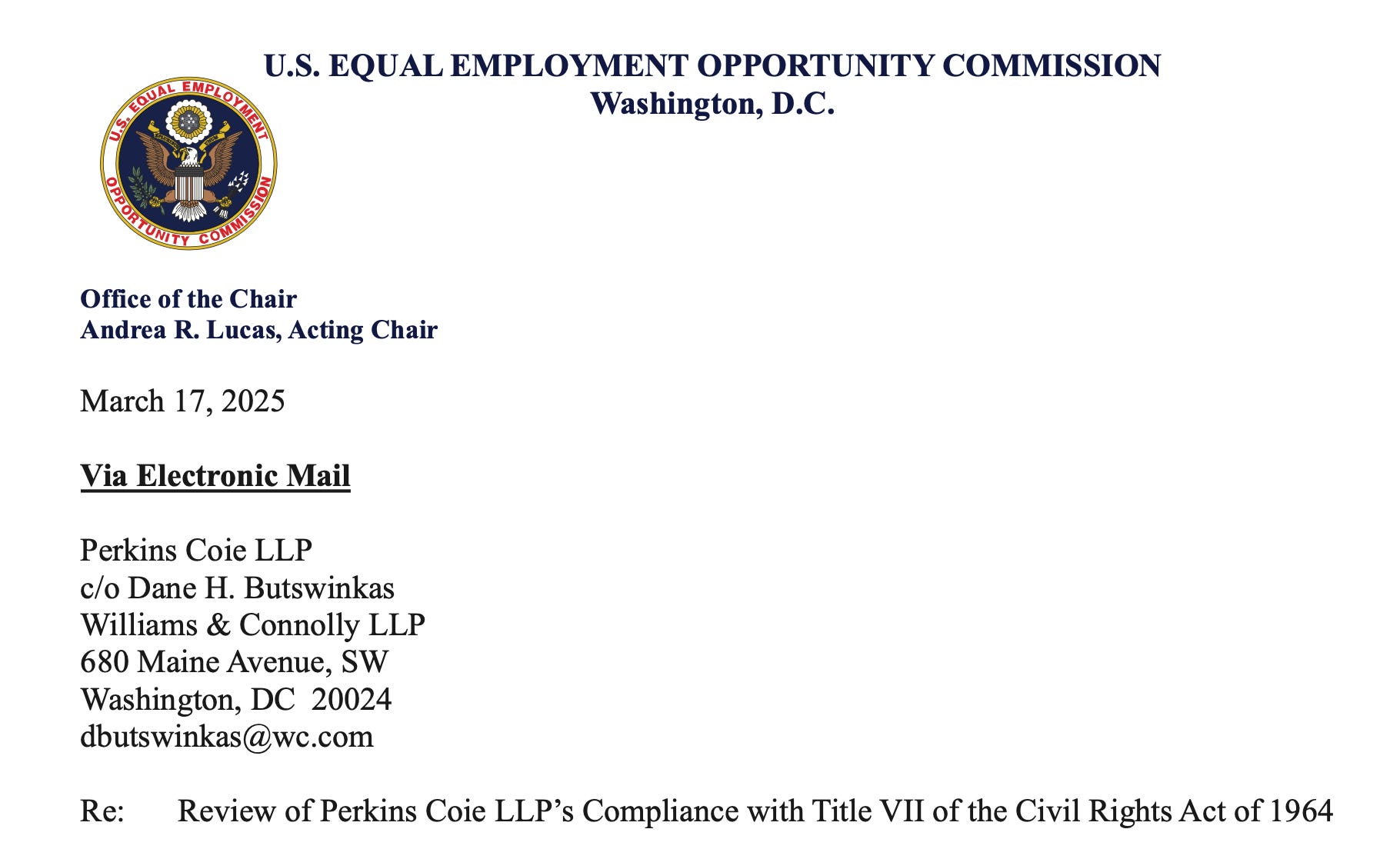 U.S. EQUAL EMPLOYMENT OPPORTUNITY COMMISSION
Washington, D.C.

U.S. EQUAL EMPLOYMENT OPPORTUNITY COMMISSION

Office of the Chair
Andrea R. Lucas, Acting Chair

March 17, 2025

Via Electronic Mail

Perkins Coie LLP
c/o Dane H. Butswinkas
Williams & Connolly LLP
680 Maine Avenue, SW
Washington, DC 20024
dbutswinkas@wc.com

Re: Review of Perkins Coie LLP's Compliance with Title VII of the Civil Rights Act of 1964